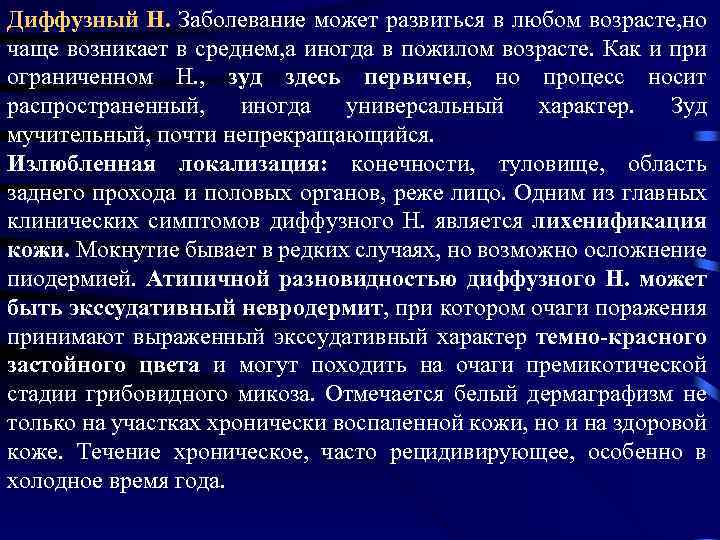 Диффузный Н. Заболевание может развиться в любом возрасте,но чаще возникает в среднем,а иногда в пожилом возрасте. Как и при ограниченном Н., зуд здесь первичен, но процесс носит распространенный, иногда универсальный характер. Зуд мучительный, почти непрекращающийся.
Излюбленная локализация: конечности, туловище, область заднего прохода и половых органов, реже лицо. Одним из главных клинических симптомов диффузного Н. является лихенификация кожи. Мокнутие бывает в редких случаях, но возможно осложнение пиодермией. Атипичной разновидностью диффузного Н. может быть экссудативный невродермит, при котором очаги поражения принимают выраженный экссудативный характер темно-красного застойного цвета и могут походить на очаги премикотической стадии грибовидного микоза. Отмечается белый дермаграфизм не только на участках хронически воспаленной кожи, но и на здоровой коже. Течение хроническое, часто рецидивирующее, особенно в холодное время года.